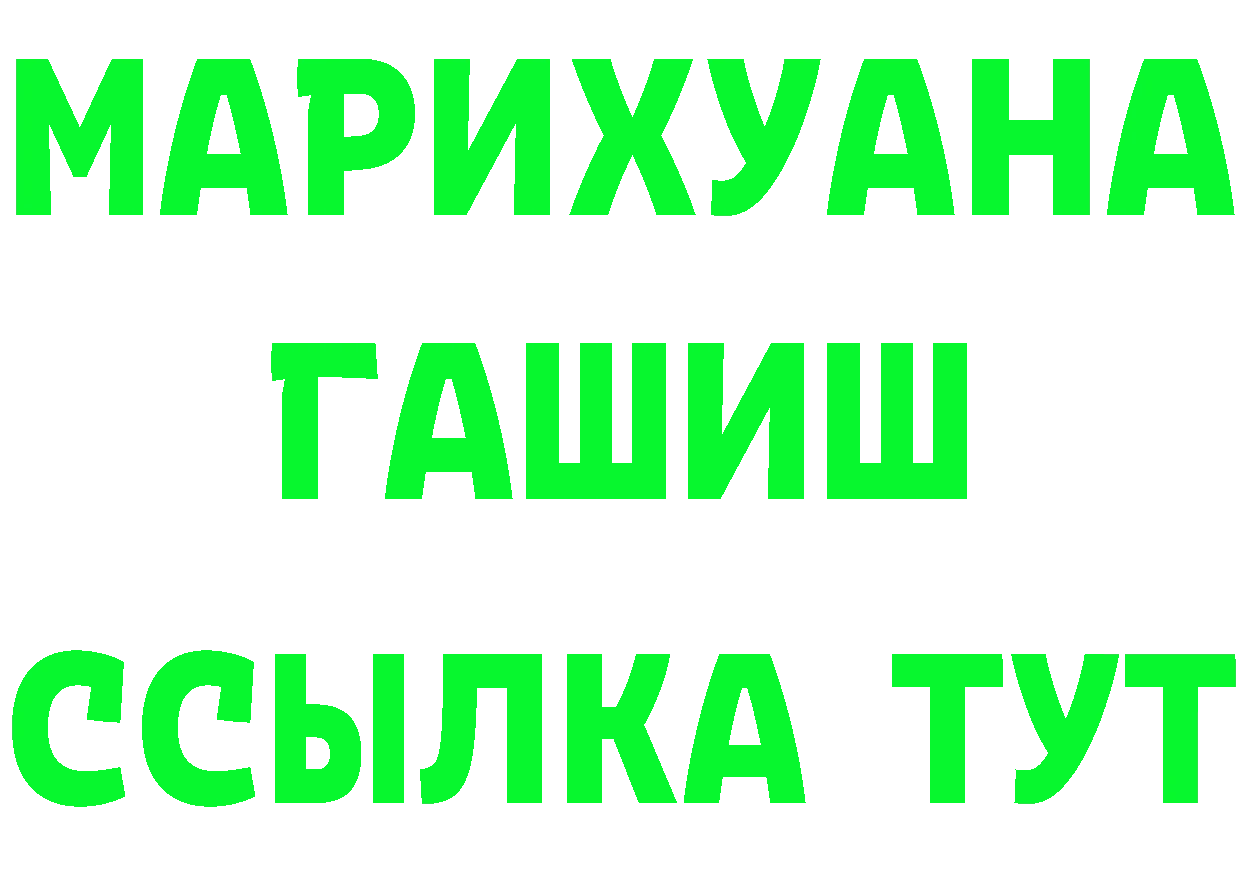 МАРИХУАНА
ГАШИШ
ССЫЛКА ТУТ